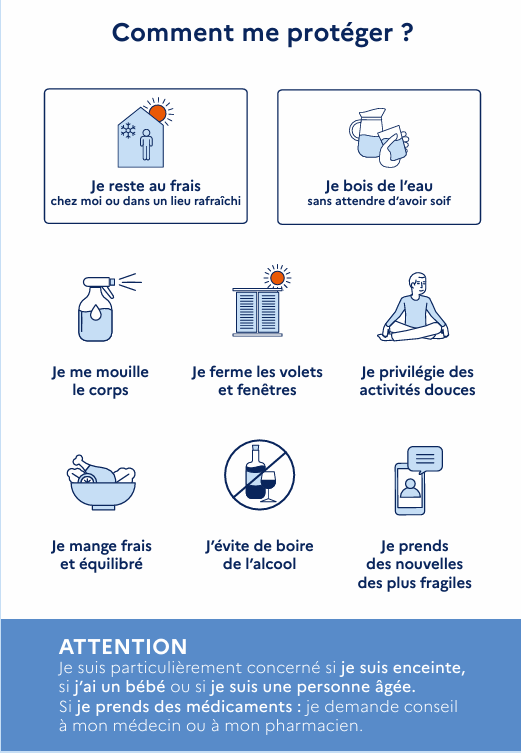 Comment me protéger ?

Je reste au frais
chez moi ou dans un lieu rafraîchi

Je bois de l'eau
sans attendre d'avoir soif

Je me mouille le corps

Je ferme les volets et fenêtres

Je privilégie des activités douces

Je mange frais et équilibré

J'évite de boire de l'alcool

Je prends des nouvelles des plus fragiles

ATTENTION
Je suis particulièrement concerné si je suis enceinte, si j'ai un bébé ou si je suis une personne âgée.
Si je prends des médicaments : je demande conseil à mon médecin ou à mon pharmacien.